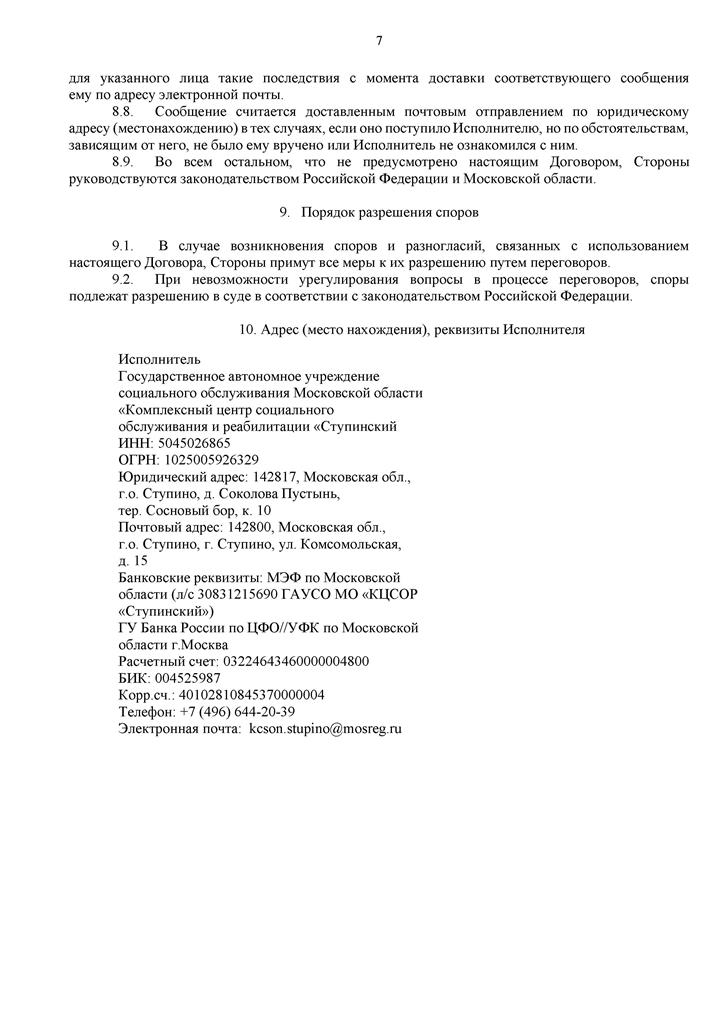 7

для указанного лица такие последствия с момента доставки соответствующего сообщения ему по адресу электронной почты.

8.8. Сообщение считается доставленным почтовым отправлением по юридическому адресу (местонахождению) в тех случаях, если оно поступило Исполнителю, но по обстоятельствам, зависящим от него, не было ему вручено или Исполнитель не ознакомился с ним.

8.9. Во всем остальном, что не предусмотрено настоящим Договором, Стороны руководствуются законодательством Российской Федерации и Московской области.

9. Порядок разрешения споров

9.1. В случае возникновения споров и разногласий, связанных с использованием настоящего Договора, Стороны примут все меры к их разрешению путем переговоров.

9.2. При невозможности урегулирования вопросы в процессе переговоров, споры подлежат разрешению в суде в соответствии с законодательством Российской Федерации.

10. Адрес (место нахождения), реквизиты Исполнителя

Исполнитель
Государственное автономное учреждение социального обслуживания Московской области «Комплексный центр социального обслуживания и реабилитации «Ступинский
ИНН: 5045026865
ОГРН: 1025005926329
Юридический адрес: 142817, Московская обл., г.о. Ступино, д. Соколова Пустынь, тер. Сосновый бор, к. 10
Почтовый адрес: 142800, Московская обл., г.о. Ступино, г. Ступино, ул. Комсомольская, д. 15
Банковские реквизиты: МЭФ по Московской области (л/с 30831215690 ГАУСО МО «КЦСОР «Ступинский»)
ГУ Банка России по ЦФО//УФК по Московской области г.Москва
Расчетный счет: 03224643460000004800
БИК: 004525987
Корр.сч.: 40102810845370000004
Телефон: +7 (496) 644-20-39
Электронная почта: kcson.stupino@mosreg.ru